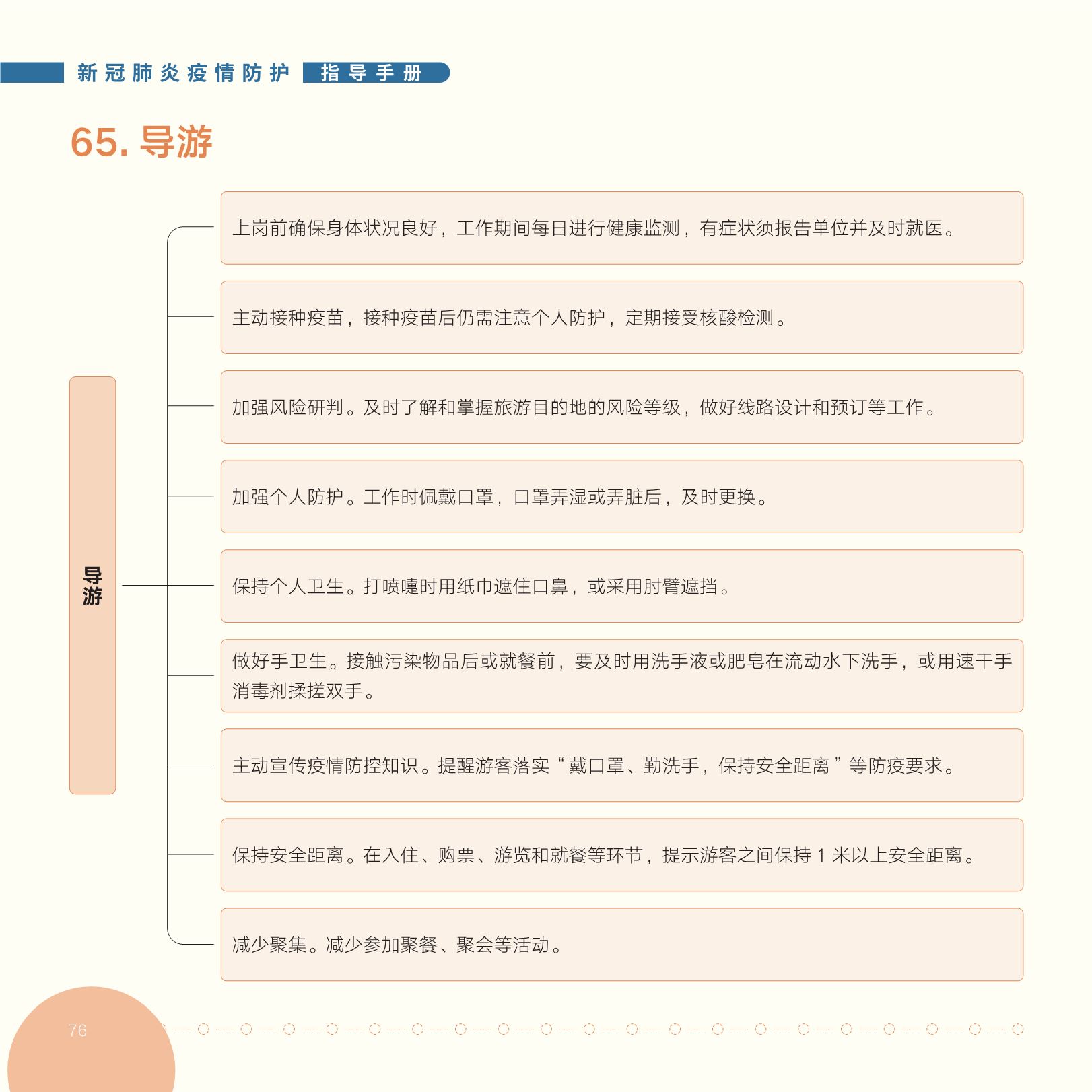 新冠肺炎疫情防护 指导手册

65. 导游

导游

上岗前确保身体状况良好，工作期间每日进行健康监测，有症状须报告单位并及时就医。

主动接种疫苗，接种疫苗后仍需注意个人防护，定期接受核酸检测。

加强风险研判。及时了解和掌握旅游目的地的风险等级，做好线路设计和预订等工作。

加强个人防护。工作时佩戴口罩，口罩弄湿或弄脏后，及时更换。

保持个人卫生。打喷嚏时用纸巾遮住口鼻，或采用肘臂遮挡。

做好手卫生。接触污染物品后或就餐前，要及时用洗手液或肥皂在流动水下洗手，或用速干手消毒剂揉搓双手。

主动宣传疫情防控知识。提醒游客落实“戴口罩、勤洗手，保持安全距离”等防疫要求。

保持安全距离。在入住、购票、游览和就餐等环节，提示游客之间保持 1 米以上安全距离。

减少聚集。减少参加聚餐、聚会等活动。

76